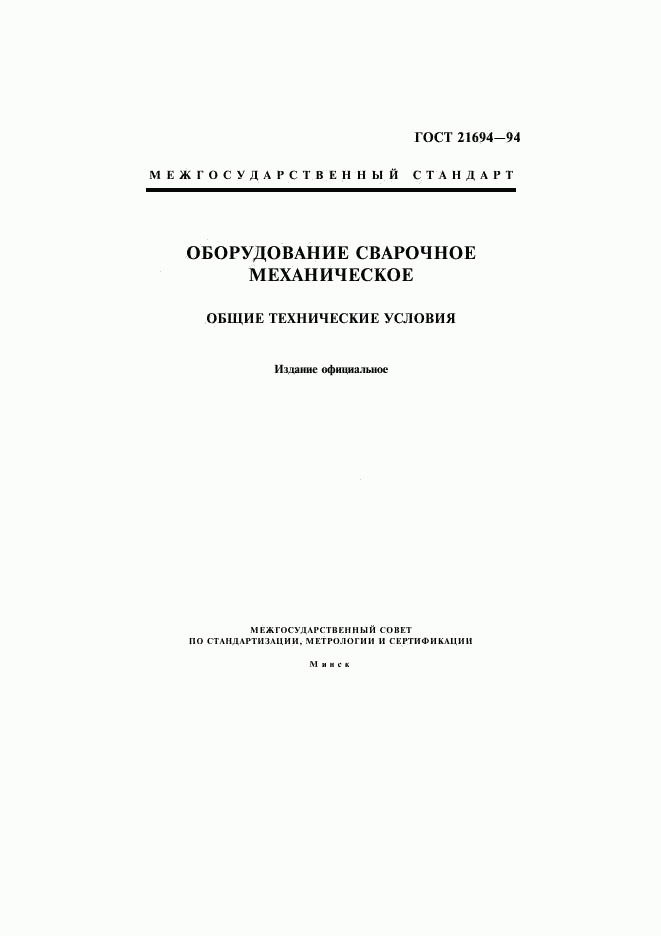 ГОСТ 21694—94

МЕЖГОСУДАРСТВЕННЫЙ СТАНДАРТ

ОБОРУДОВАНИЕ СВАРОЧНОЕ МЕХАНИЧЕСКОЕ

ОБЩИЕ ТЕХНИЧЕСКИЕ УСЛОВИЯ

Издание официальное

МЕЖГОСУДАРСТВЕННЫЙ СОВЕТ ПО СТАНДАРТИЗАЦИИ, МЕТРОЛОГИИ И СЕРТИФИКАЦИИ

Минск